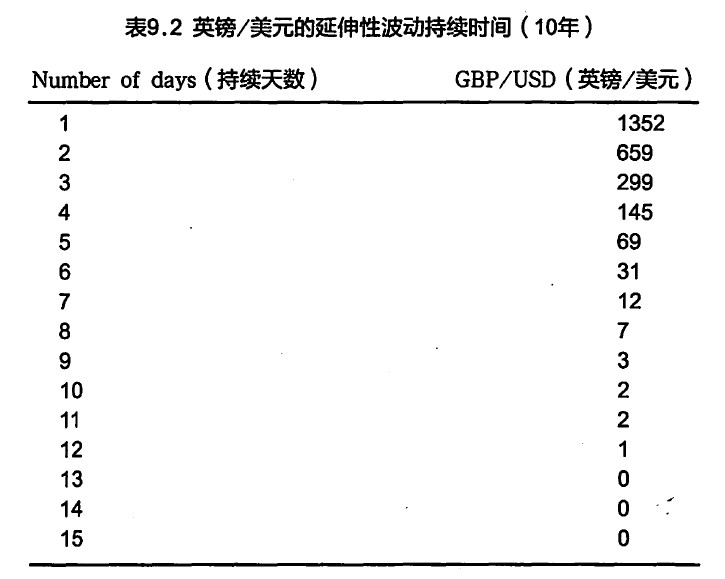 表9.2 英镑/美元的延伸性波动持续时间（10年）

| Number of days（持续天数） | GBP/USD（英镑/美元） |
|---|---|
| 1 | 1352 |
| 2 | 659 |
| 3 | 299 |
| 4 | 145 |
| 5 | 69 |
| 6 | 31 |
| 7 | 12 |
| 8 | 7 |
| 9 | 3 |
| 10 | 2 |
| 11 | 2 |
| 12 | 1 |
| 13 | 0 |
| 14 | 0 |
| 15 | 0 |